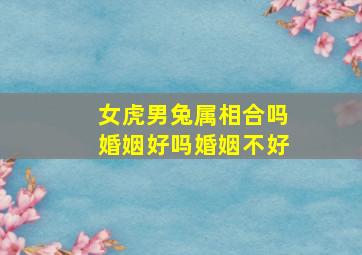 女虎男兔属相合吗
婚姻好吗婚姻不好